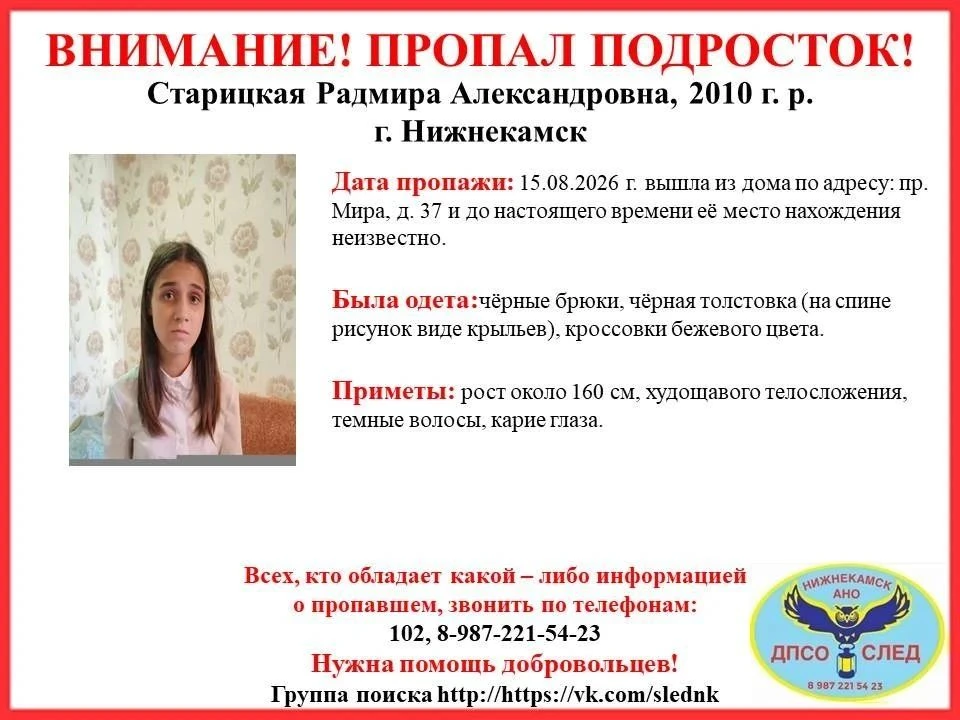 ВНИМАНИЕ! ПРОПАЛ ПОДРОСТОК!

Старицкая Радмира Александровна, 2010 г. р.
г. Нижнекамск

Дата пропажи: 15.08.2026 г. вышла из дома по адресу: пр. Мира, д. 37 и до настоящего времени её место нахождения неизвестно.

Была одета:чёрные брюки, чёрная толстовка (на спине рисунок виде крыльев), кроссовки бежевого цвета.

Приметы: рост около 160 см, худощавого телосложения, темные волосы, карие глаза.

Всех, кто обладает какой – либо информацией о пропавшем, звонить по телефонам:
102, 8-987-221-54-23
Нужна помощь добровольцев!
Группа поиска http://https://vk.com/slednk

НИЖНЕКАМСК
АНО
ДПСО СЛЕД
8 987 221 54 23